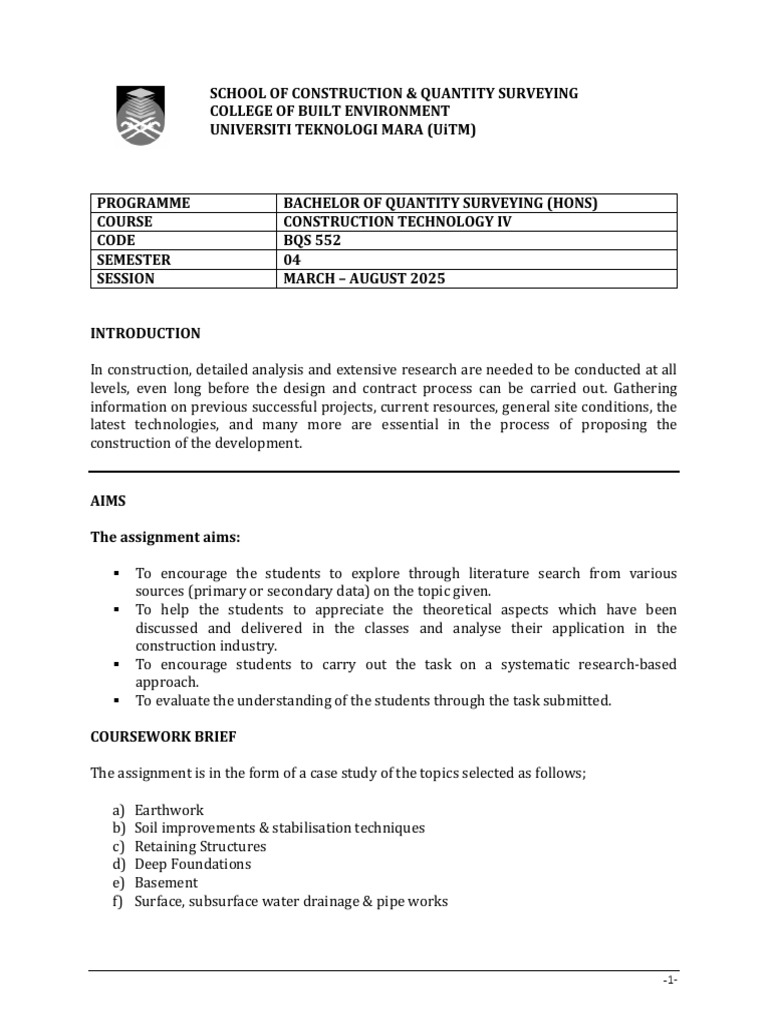 SCHOOL OF CONSTRUCTION & QUANTITY SURVEYING
COLLEGE OF BUILT ENVIRONMENT
UNIVERSITI TEKNOLOGI MARA (UiTM)

| PROGRAMME | BACHELOR OF QUANTITY SURVEYING (HONS) |
|---|---|
| COURSE | CONSTRUCTION TECHNOLOGY IV |
| CODE | BQS 552 |
| SEMESTER | 04 |
| SESSION | MARCH – AUGUST 2025 |

INTRODUCTION

In construction, detailed analysis and extensive research are needed to be conducted at all levels, even long before the design and contract process can be carried out. Gathering information on previous successful projects, current resources, general site conditions, the latest technologies, and many more are essential in the process of proposing the construction of the development.

AIMS

The assignment aims:

▪ To encourage the students to explore through literature search from various sources (primary or secondary data) on the topic given.
▪ To help the students to appreciate the theoretical aspects which have been discussed and delivered in the classes and analyse their application in the construction industry.
▪ To encourage students to carry out the task on a systematic research-based approach.
▪ To evaluate the understanding of the students through the task submitted.

COURSEWORK BRIEF

The assignment is in the form of a case study of the topics selected as follows;

a) Earthwork
b) Soil improvements & stabilisation techniques
c) Retaining Structures
d) Deep Foundations
e) Basement
f) Surface, subsurface water drainage & pipe works

-1-